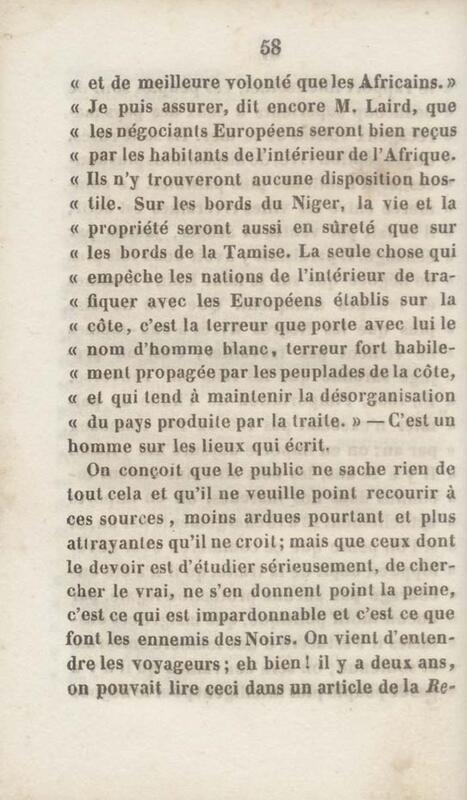 58

« et de meilleure volonté que les Africains. » « Je puis assurer, dit encore M. Laird, que « les négociants Européens seront bien reçus « par les habitants de l'intérieur de l'Afrique. « Ils n'y trouveront aucune disposition hostile. Sur les bords du Niger, la vie et la « propriété seront aussi en sûreté que sur « les bords de la Tamise. La seule chose qui « empêche les nations de l'intérieur de trafiquer avec les Européens établis sur la « côte, c'est la terreur que porte avec lui le « nom d'homme blanc, terreur fort habilement propagée par les peuplades de la côte, « et qui tend à maintenir la désorganisation « du pays produite par la traite. » — C'est un homme sur les lieux qui écrit.

On conçoit que le public ne sache rien de tout cela et qu'il ne veuille point recourir à ces sources, moins ardues pourtant et plus attrayantes qu'il ne croit; mais que ceux dont le devoir est d'étudier sérieusement, de chercher le vrai, ne s'en donnent point la peine, c'est ce qui est impardonnable et c'est ce que font les ennemis des Noirs. On vient d'entendre les voyageurs; eh bien! il y a deux ans, on pouvait lire ceci dans un article de la Re-